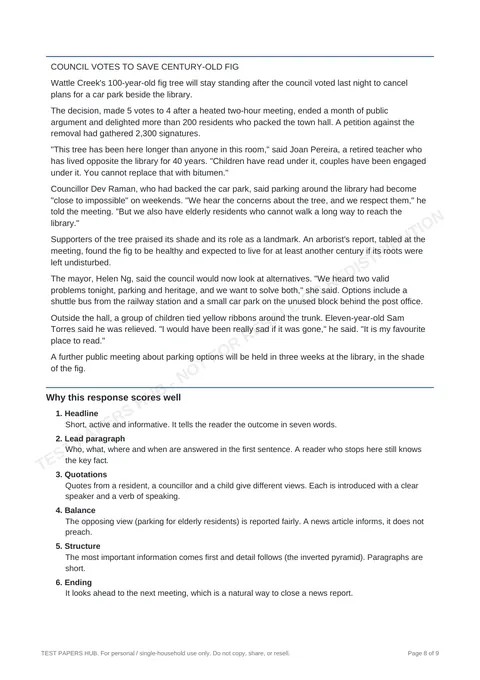 COUNCIL VOTES TO SAVE CENTURY-OLD FIG

Wattle Creek's 100-year-old fig tree will stay standing after the council voted last night to cancel plans for a car park beside the library.

The decision, made 5 votes to 4 after a heated two-hour meeting, ended a month of public argument and delighted more than 200 residents who packed the town hall. A petition against the removal had gathered 2,300 signatures.

"This tree has been here longer than anyone in this room," said Joan Pereira, a retired teacher who has lived opposite the library for 40 years. "Children have read under it, couples have been engaged under it. You cannot replace that with bitumen."

Councillor Dev Raman, who had backed the car park, said parking around the library had become "close to impossible" on weekends. "We hear the concerns about the tree, and we respect them," he told the meeting. "But we also have elderly residents who cannot walk a long way to reach the library."

Supporters of the tree praised its shade and its role as a landmark. An arborist's report, tabled at the meeting, found the fig to be healthy and expected to live for at least another century if its roots were left undisturbed.

The mayor, Helen Ng, said the council would now look at alternatives. "We heard two valid problems tonight, parking and heritage, and we want to solve both," she said. Options include a shuttle bus from the railway station and a small car park on the unused block behind the post office.

Outside the hall, a group of children tied yellow ribbons around the trunk. Eleven-year-old Sam Torres said he was relieved. "I would have been really sad if it was gone," he said. "It is my favourite place to read."

A further public meeting about parking options will be held in three weeks at the library, in the shade of the fig.

Why this response scores well

1. Headline
Short, active and informative. It tells the reader the outcome in seven words.

2. Lead paragraph
Who, what, where and when are answered in the first sentence. A reader who stops here still knows the key fact.

3. Quotations
Quotes from a resident, a councillor and a child give different views. Each is introduced with a clear speaker and a verb of speaking.

4. Balance
The opposing view (parking for elderly residents) is reported fairly. A news article informs, it does not preach.

5. Structure
The most important information comes first and detail follows (the inverted pyramid). Paragraphs are short.

6. Ending
It looks ahead to the next meeting, which is a natural way to close a news report.

TEST PAPERS HUB. For personal / single-household use only. Do not copy, share, or resell.

Page 8 of 9

TEST PAPERS HUB - NOT FOR RESALE OR REDISTRIBUTION